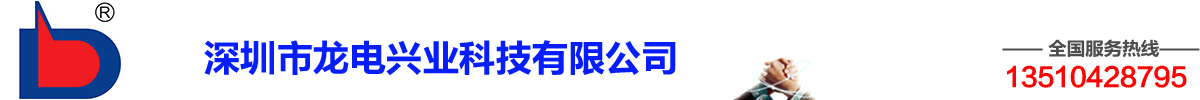 ®

深圳市龙电兴业科技有限公司

—— 全国服务热线 ——
13510428795